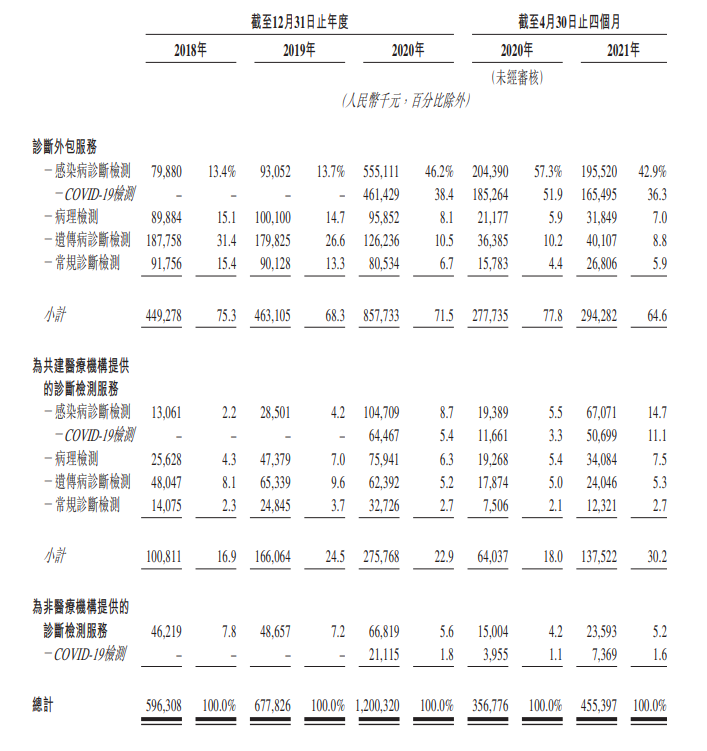 | | 截至12月31日止年度 | | | | | | 截至4月30日止四個月 | | | |
|---|---|---|---|---|---|---|---|---|---|---|
| | 2018年 | | 2019年 | | 2020年 | | 2020年 | | 2021年 | |
| | | | | | | | (未經審核) | | | |
| | (人民幣千元,百分比除外) | | | | | | | | | |
| 診斷外包服務 | | | | | | | | | | |
| －感染病診斷檢測 | 79,880 | 13.4% | 93,052 | 13.7% | 555,111 | 46.2% | 204,390 | 57.3% | 195,520 | 42.9% |
| －COVID-19檢測 | – | – | – | – | 461,429 | 38.4 | 185,264 | 51.9 | 165,495 | 36.3 |
| －病理檢測 | 89,884 | 15.1 | 100,100 | 14.7 | 95,852 | 8.1 | 21,177 | 5.9 | 31,849 | 7.0 |
| －遺傳病診斷檢測 | 187,758 | 31.4 | 179,825 | 26.6 | 126,236 | 10.5 | 36,385 | 10.2 | 40,107 | 8.8 |
| －常規診斷檢測 | 91,756 | 15.4 | 90,128 | 13.3 | 80,534 | 6.7 | 15,783 | 4.4 | 26,806 | 5.9 |
| 小計 | 449,278 | 75.3 | 463,105 | 68.3 | 857,733 | 71.5 | 277,735 | 77.8 | 294,282 | 64.6 |
| 為共建醫療機構提供的診斷檢測服務 | | | | | | | | | | |
| －感染病診斷檢測 | 13,061 | 2.2 | 28,501 | 4.2 | 104,709 | 8.7 | 19,389 | 5.5 | 67,071 | 14.7 |
| －COVID-19檢測 | – | – | – | – | 64,467 | 5.4 | 11,661 | 3.3 | 50,699 | 11.1 |
| －病理檢測 | 25,628 | 4.3 | 47,379 | 7.0 | 75,941 | 6.3 | 19,268 | 5.4 | 34,084 | 7.5 |
| －遺傳病診斷檢測 | 48,047 | 8.1 | 65,339 | 9.6 | 62,392 | 5.2 | 17,874 | 5.0 | 24,046 | 5.3 |
| －常規診斷檢測 | 14,075 | 2.3 | 24,845 | 3.7 | 32,726 | 2.7 | 7,506 | 2.1 | 12,321 | 2.7 |
| 小計 | 100,811 | 16.9 | 166,064 | 24.5 | 275,768 | 22.9 | 64,037 | 18.0 | 137,522 | 30.2 |
| 為非醫療機構提供的診斷檢測服務 | 46,219 | 7.8 | 48,657 | 7.2 | 66,819 | 5.6 | 15,004 | 4.2 | 23,593 | 5.2 |
| －COVID-19檢測 | – | – | – | – | 21,115 | 1.8 | 3,955 | 1.1 | 7,369 | 1.6 |
| 總計 | 596,308 | 100.0% | 677,826 | 100.0% | 1,200,320 | 100.0% | 356,776 | 100.0% | 455,397 | 100.0% |